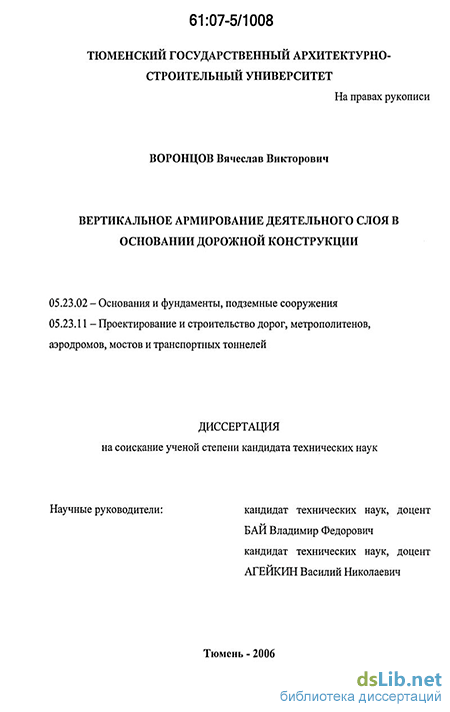 61:07-5/1008

ТЮМЕНСКИЙ ГОСУДАРСТВЕННЫЙ АРХИТЕКТУРНО-СТРОИТЕЛЬНЫЙ УНИВЕРСИТЕТ

На правах рукописи

ВОРОНЦОВ Вячеслав Викторович

ВЕРТИКАЛЬНОЕ АРМИРОВАНИЕ ДЕЯТЕЛЬНОГО СЛОЯ В ОСНОВАНИИ ДОРОЖНОЙ КОНСТРУКЦИИ

05.23.02 – Основания и фундаменты, подземные сооружения

05.23.11 – Проектирование и строительство дорог, метрополитенов, аэродромов, мостов и транспортных тоннелей

ДИССЕРТАЦИЯ

на соискание ученой степени кандидата технических наук

Научные руководители:

кандидат технических наук, доцент БАЙ Владимир Федорович

кандидат технических наук, доцент АГЕЙКИН Василий Николаевич

Тюмень - 2006

dsLib.net
библиотека диссертаций